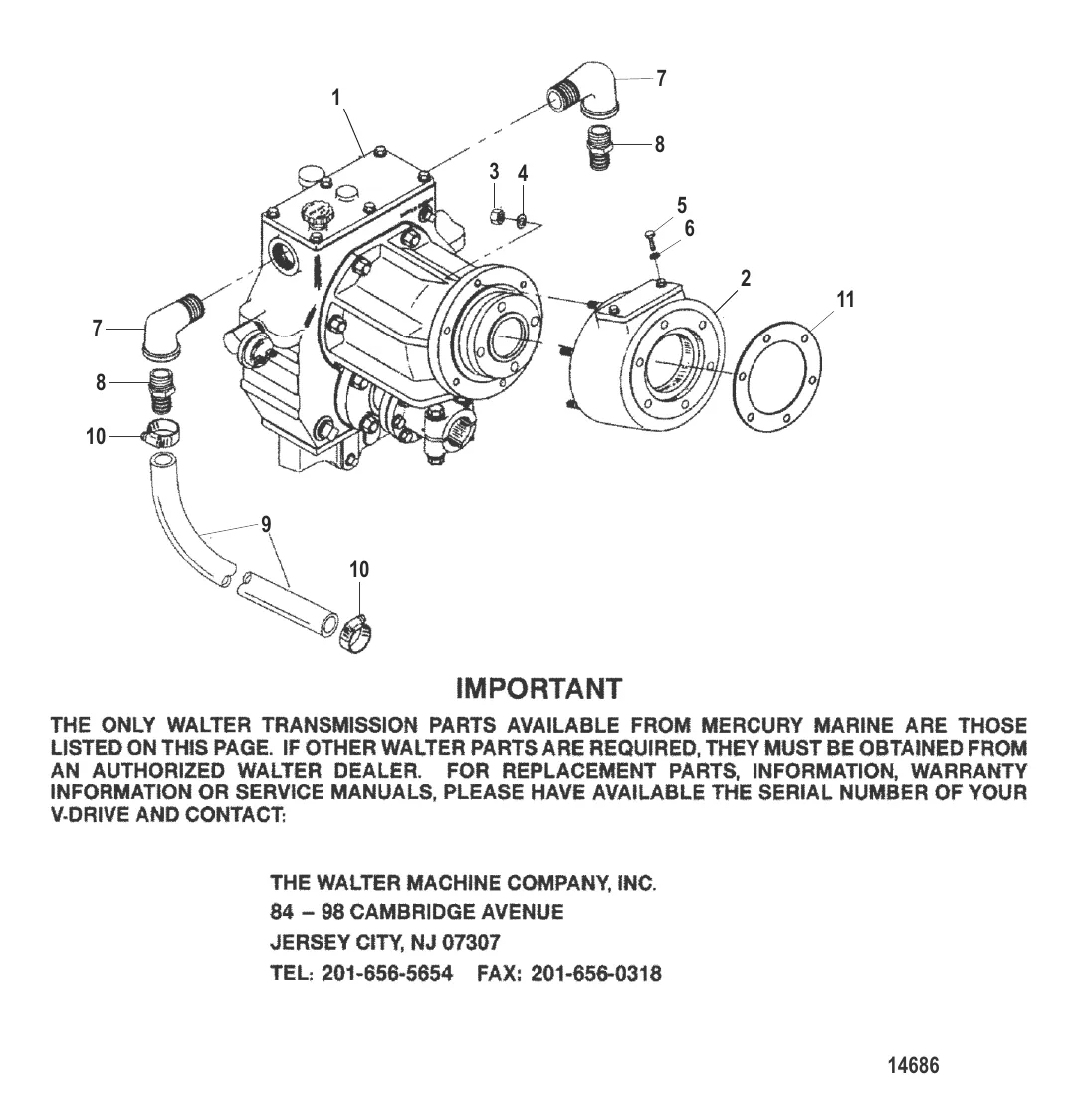 1
7
8
3 4
5
6
2
11
7
8
10
9
10

IMPORTANT

THE ONLY WALTER TRANSMISSION PARTS AVAILABLE FROM MERCURY MARINE ARE THOSE LISTED ON THIS PAGE. IF OTHER WALTER PARTS ARE REQUIRED, THEY MUST BE OBTAINED FROM AN AUTHORIZED WALTER DEALER. FOR REPLACEMENT PARTS, INFORMATION, WARRANTY INFORMATION OR SERVICE MANUALS, PLEASE HAVE AVAILABLE THE SERIAL NUMBER OF YOUR V-DRIVE AND CONTACT:

THE WALTER MACHINE COMPANY, INC.
84 – 98 CAMBRIDGE AVENUE
JERSEY CITY, NJ 07307
TEL: 201-656-5654 FAX: 201-656-0318

14686